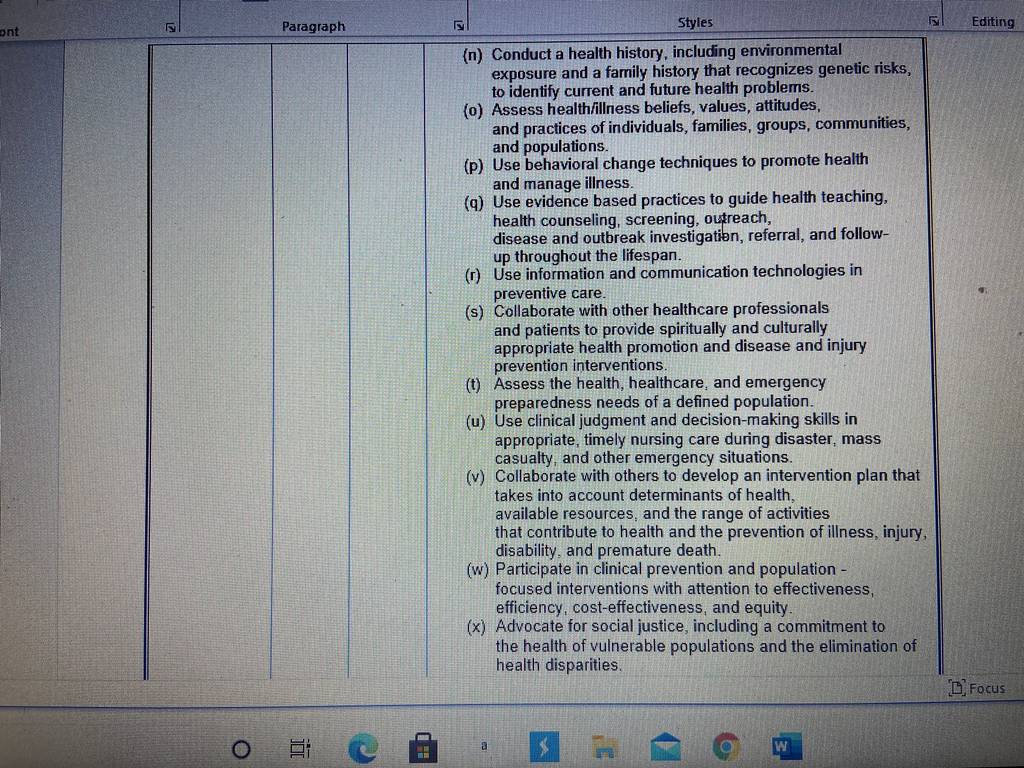 ont

Paragraph

Styles

Editing

(n) Conduct a health history, including environmental exposure and a family history that recognizes genetic risks, to identify current and future health problems.
(o) Assess health/illness beliefs, values, attitudes, and practices of individuals, families, groups, communities, and populations.
(p) Use behavioral change techniques to promote health and manage illness.
(q) Use evidence based practices to guide health teaching, health counseling, screening, outreach, disease and outbreak investigation, referral, and follow-up throughout the lifespan.
(r) Use information and communication technologies in preventive care.
(s) Collaborate with other healthcare professionals and patients to provide spiritually and culturally appropriate health promotion and disease and injury prevention interventions.
(t) Assess the health, healthcare, and emergency preparedness needs of a defined population.
(u) Use clinical judgment and decision-making skills in appropriate, timely nursing care during disaster, mass casualty, and other emergency situations.
(v) Collaborate with others to develop an intervention plan that takes into account determinants of health, available resources, and the range of activities that contribute to health and the prevention of illness, injury, disability, and premature death.
(w) Participate in clinical prevention and population - focused interventions with attention to effectiveness, efficiency, cost-effectiveness, and equity.
(x) Advocate for social justice, including a commitment to the health of vulnerable populations and the elimination of health disparities.

Focus

a